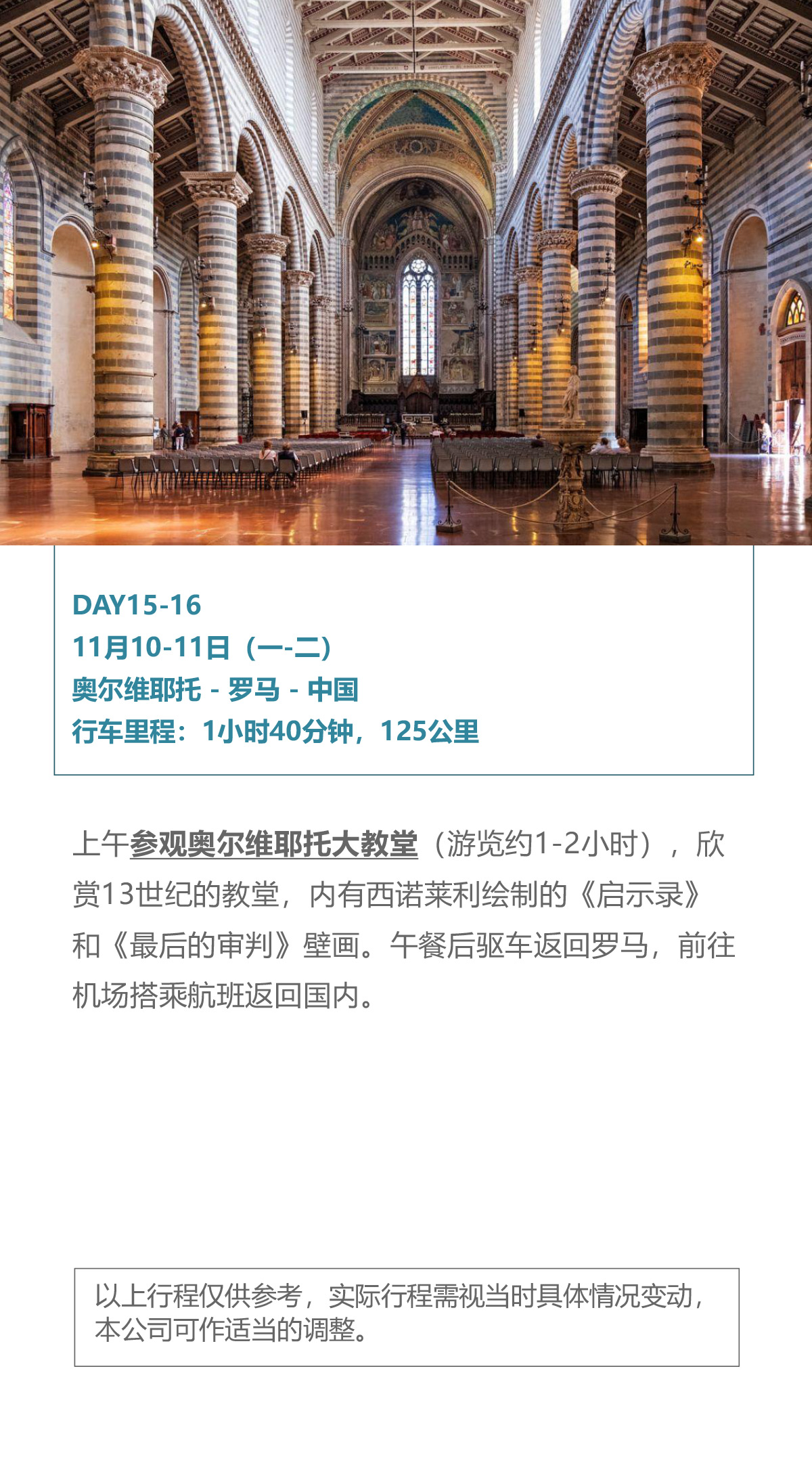 DAY15-16
11月10-11日（一-二）
奥尔维耶托 - 罗马 - 中国
行车里程：1小时40分钟，125公里

上午参观奥尔维耶托大教堂（游览约1-2小时），欣赏13世纪的教堂，内有西诺莱利绘制的《启示录》和《最后的审判》壁画。午餐后驱车返回罗马，前往机场搭乘航班返回国内。

以上行程仅供参考，实际行程需视当时具体情况变动，本公司可作适当的调整。